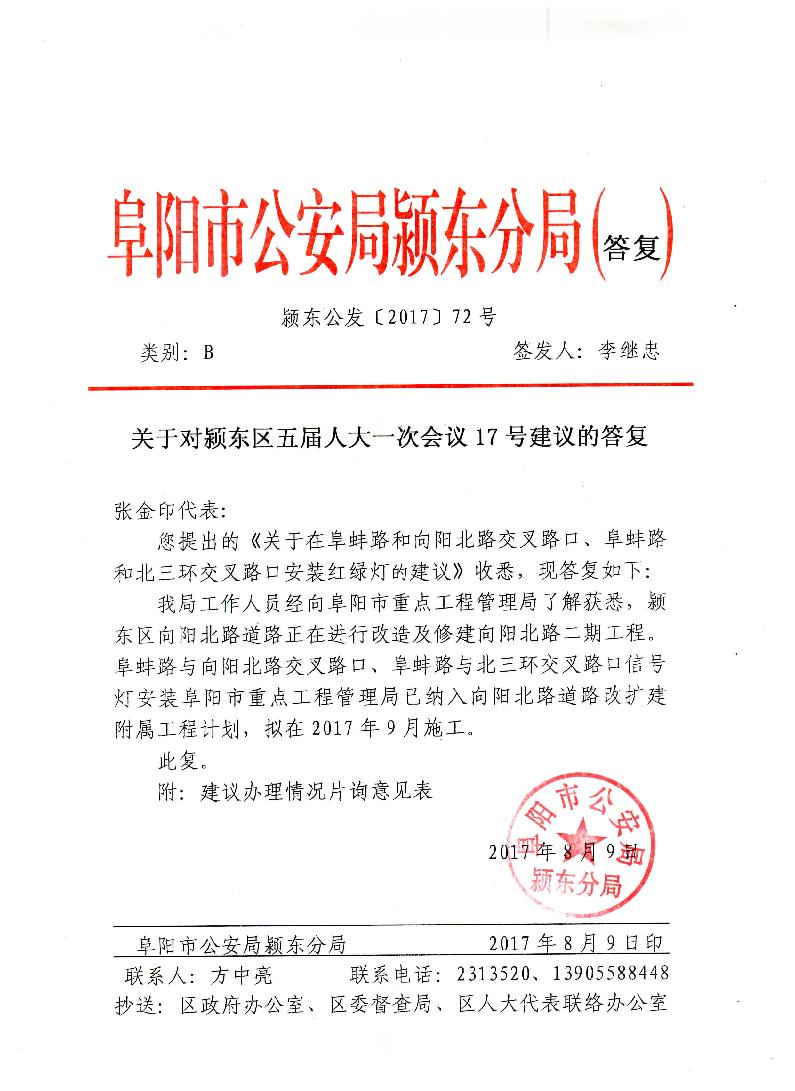 阜阳市公安局颍东分局（答复）

颍东公发〔2017〕72号

类别：B　　签发人：李继忠

关于对颍东区五届人大一次会议17号建议的答复

张金印代表：

您提出的《关于在阜蚌路和向阳北路交叉路口、阜蚌路和北三环交叉路口安装红绿灯的建议》收悉，现答复如下：

我局工作人员经向阜阳市重点工程管理局了解获悉，颍东区向阳北路道路正在进行改造及修建向阳北路二期工程。阜蚌路与向阳北路交叉路口、阜蚌路与北三环交叉路口信号灯安装阜阳市重点工程管理局已纳入向阳北路道路改扩建附属工程计划，拟在2017年9月施工。

此复。

附：建议办理情况片询意见表

阜阳市公安局颍东分局

2017年8月9日

阜阳市公安局颍东分局　　2017年8月9日印

联系人：方中亮　　联系电话：2313520、13905588448

抄送：区政府办公室、区委督查局、区人大代表联络办公室